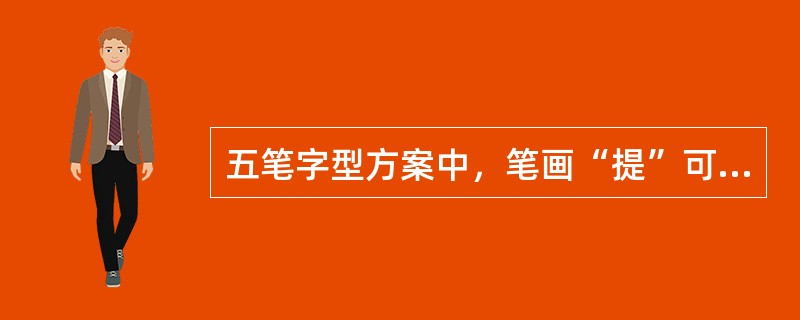 五笔字型方案中，笔画“提”可...